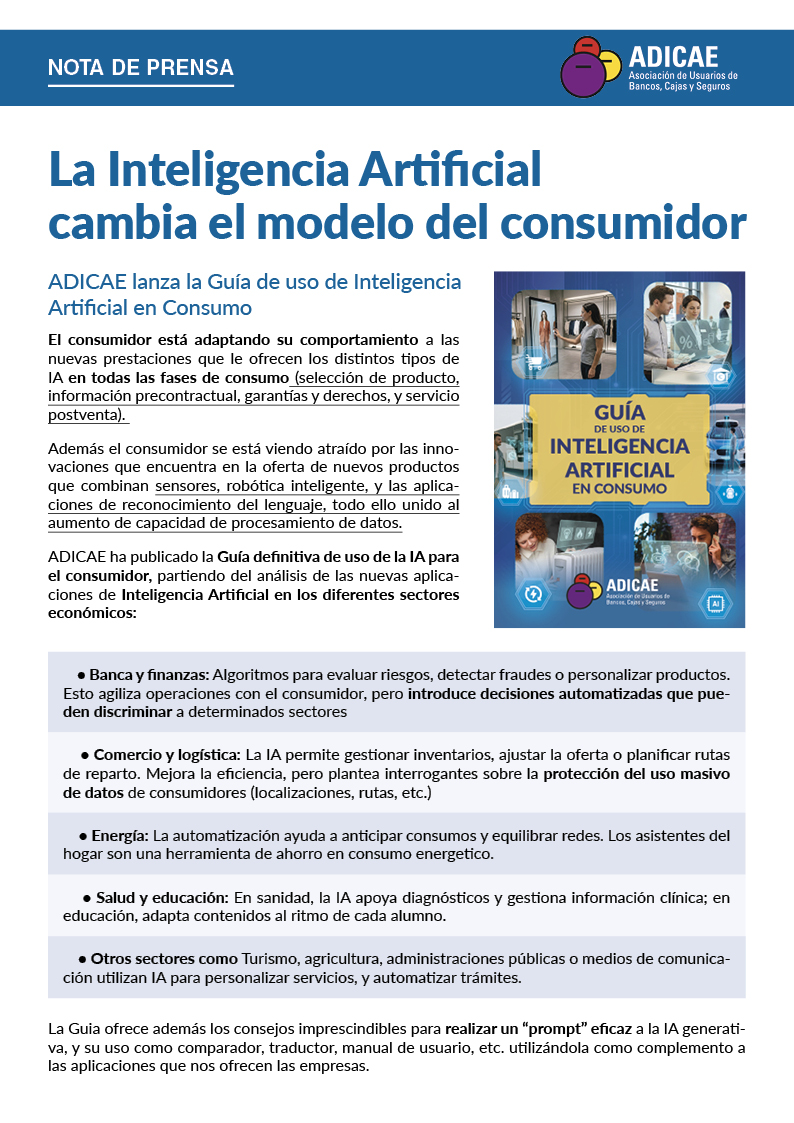 NOTA DE PRENSA

ADICAE
Asociación de Usuarios de Bancos, Cajas y Seguros

La Inteligencia Artificial cambia el modelo del consumidor

ADICAE lanza la Guía de uso de Inteligencia Artificial en Consumo

El consumidor está adaptando su comportamiento a las nuevas prestaciones que le ofrecen los distintos tipos de IA en todas las fases de consumo (selección de producto, información precontractual, garantías y derechos, y servicio postventa).

Además el consumidor se está viendo atraído por las innovaciones que encuentra en la oferta de nuevos productos que combinan sensores, robótica inteligente, y las aplicaciones de reconocimiento del lenguaje, todo ello unido al aumento de capacidad de procesamiento de datos.

ADICAE ha publicado la Guía definitiva de uso de la IA para el consumidor, partiendo del análisis de las nuevas aplicaciones de Inteligencia Artificial en los diferentes sectores económicos:

GUÍA
DE USO DE
INTELIGENCIA
ARTIFICIAL
EN CONSUMO

ADICAE
Asociación de Usuarios de Bancos, Cajas y Seguros

• Banca y finanzas: Algoritmos para evaluar riesgos, detectar fraudes o personalizar productos. Esto agiliza operaciones con el consumidor, pero introduce decisiones automatizadas que pueden discriminar a determinados sectores

• Comercio y logística: La IA permite gestionar inventarios, ajustar la oferta o planificar rutas de reparto. Mejora la eficiencia, pero plantea interrogantes sobre la protección del uso masivo de datos de consumidores (localizaciones, rutas, etc.)

• Energía: La automatización ayuda a anticipar consumos y equilibrar redes. Los asistentes del hogar son una herramienta de ahorro en consumo energetico.

• Salud y educación: En sanidad, la IA apoya diagnósticos y gestiona información clínica; en educación, adapta contenidos al ritmo de cada alumno.

• Otros sectores como Turismo, agricultura, administraciones públicas o medios de comunicación utilizan IA para personalizar servicios, y automatizar trámites.

La Guia ofrece además los consejos imprescindibles para realizar un "prompt" eficaz a la IA generativa, y su uso como comparador, traductor, manual de usuario, etc. utilizándola como complemento a las aplicaciones que nos ofrecen las empresas.